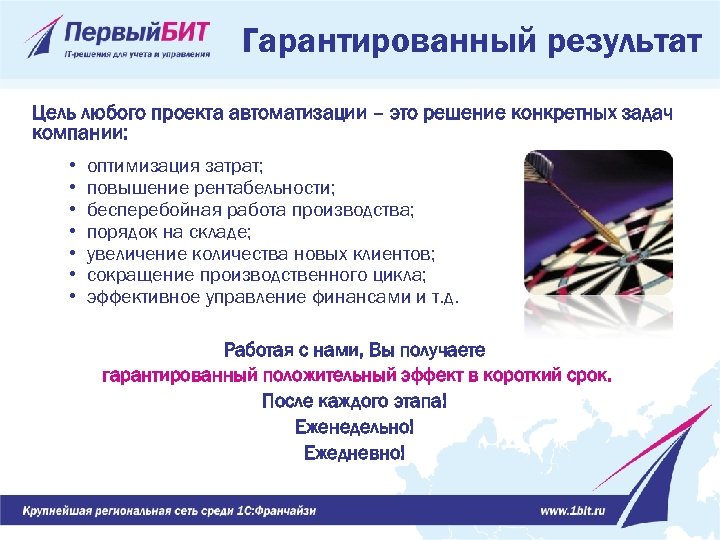 ПервыйБИТ
IT-решения для учета и управления

Гарантированный результат

Цель любого проекта автоматизации – это решение конкретных задач компании:

• оптимизация затрат;
• повышение рентабельности;
• бесперебойная работа производства;
• порядок на складе;
• увеличение количества новых клиентов;
• сокращение производственного цикла;
• эффективное управление финансами и т.д.

Работая с нами, Вы получаете
гарантированный положительный эффект в короткий срок.
После каждого этапа!
Еженедельно!
Ежедневно!

Крупнейшая региональная сеть среди 1С:Франчайзи

www.1bit.ru